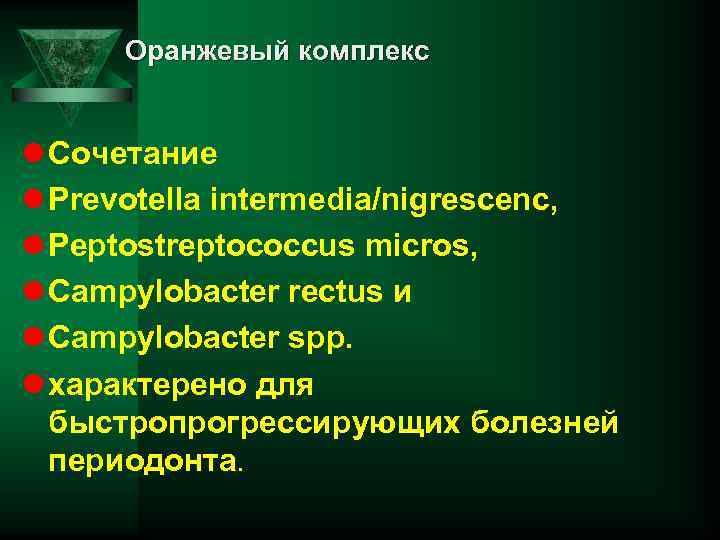 Оранжевый комплекс

Сочетание

Prevotella intermedia/nigrescenc,

Peptostreptococcus micros,

Campylobacter rectus и

Campylobacter spp.

характерено для быстропрогрессирующих болезней периодонта.